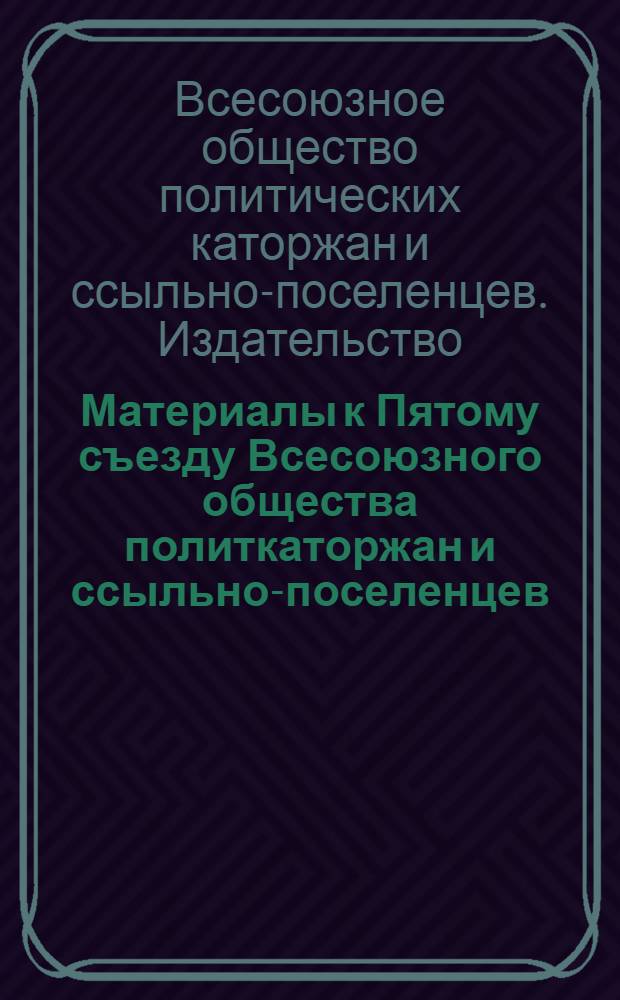 Всесоюзное общество политических каторжан и ссыльно-поселенцев. Издательство

Материалы к Пятому съезду Всесоюзного общества политкаторжан и ссыльно-поселенцев